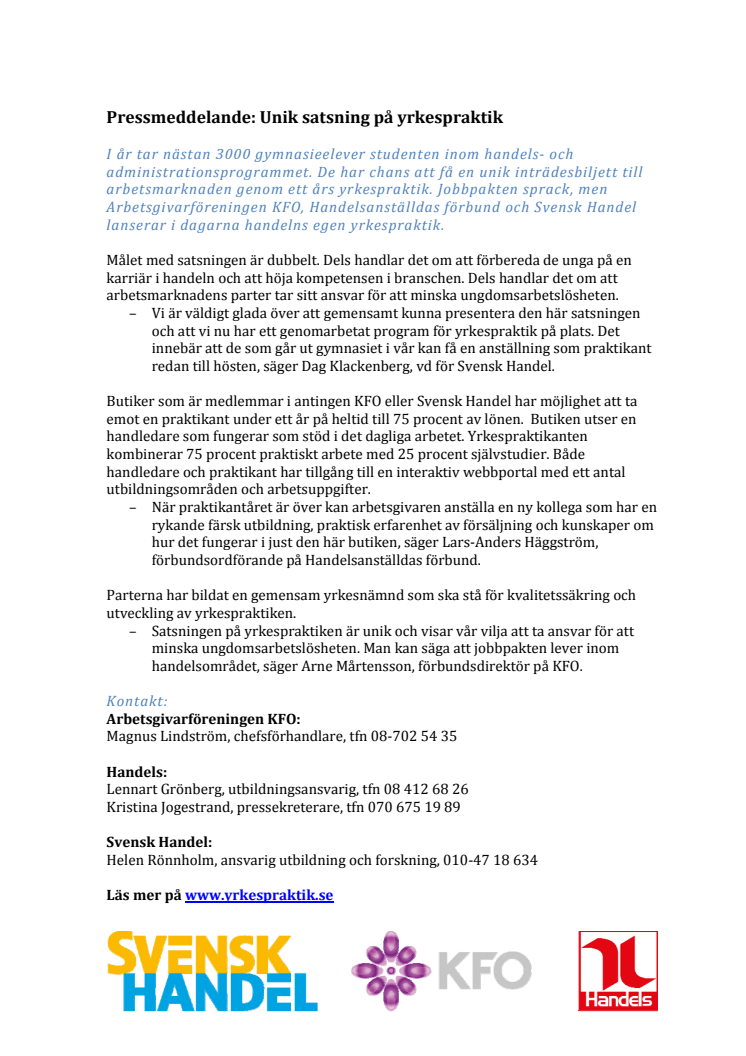 Pressmeddelande: Unik satsning på yrkespraktik

I år tar nästan 3000 gymnasieelever studenten inom handels- och administrationsprogrammet. De har chans att få en unik inträdesbiljett till arbetsmarknaden genom ett års yrkespraktik. Jobbpakten sprack, men Arbetsgivarföreningen KFO, Handelsanställdas förbund och Svensk Handel lanserar i dagarna handelns egen yrkespraktik.

Målet med satsningen är dubbelt. Dels handlar det om att förbereda de unga på en karriär i handeln och att höja kompetensen i branschen. Dels handlar det om att arbetsmarknadens parter tar sitt ansvar för att minska ungdomsarbetslösheten.
– Vi är väldigt glada över att gemensamt kunna presentera den här satsningen och att vi nu har ett genomarbetat program för yrkespraktik på plats. Det innebär att de som går ut gymnasiet i vår kan få en anställning som praktikant redan till hösten, säger Dag Klackenberg, vd för Svensk Handel.

Butiker som är medlemmar i antingen KFO eller Svensk Handel har möjlighet att ta emot en praktikant under ett år på heltid till 75 procent av lönen. Butiken utser en handledare som fungerar som stöd i det dagliga arbetet. Yrkespraktikanten kombinerar 75 procent praktiskt arbete med 25 procent självstudier. Både handledare och praktikant har tillgång till en interaktiv webbportal med ett antal utbildningsområden och arbetsuppgifter.
– När praktikantåret är över kan arbetsgivaren anställa en ny kollega som har en rykande färsk utbildning, praktisk erfarenhet av försäljning och kunskaper om hur det fungerar i just den här butiken, säger Lars-Anders Häggström, förbundsordförande på Handelsanställdas förbund.

Parterna har bildat en gemensam yrkesnämnd som ska stå för kvalitetssäkring och utveckling av yrkespraktiken.
– Satsningen på yrkespraktiken är unik och visar vår vilja att ta ansvar för att minska ungdomsarbetslösheten. Man kan säga att jobbpakten lever inom handelsområdet, säger Arne Mårtensson, förbundsdirektör på KFO.

Kontakt:
Arbetsgivarföreningen KFO:
Magnus Lindström, chefsförhandlare, tfn 08-702 54 35

Handels:
Lennart Grönberg, utbildningsansvarig, tfn 08 412 68 26
Kristina Jogestrand, pressekreterare, tfn 070 675 19 89

Svensk Handel:
Helen Rönnholm, ansvarig utbildning och forskning, 010-47 18 634

Läs mer på www.yrkespraktik.se

SVENSK HANDEL

KFO

Handels